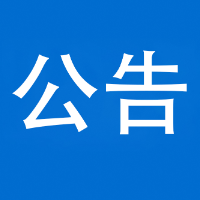 公告